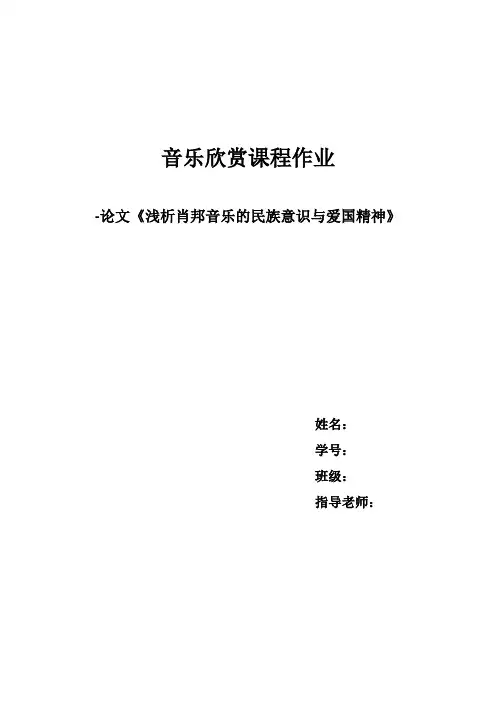 音乐欣赏课程作业

-论文《浅析肖邦音乐的民族意识与爱国精神》

姓名：

学号：

班级：

指导老师：